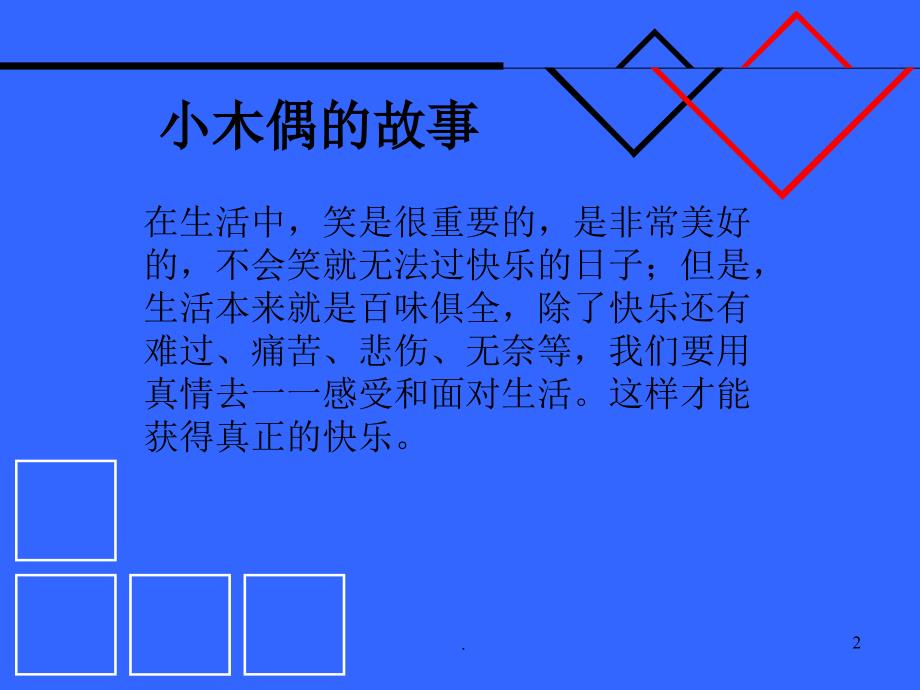 小木偶的故事

在生活中，笑是很重要的，是非常美好的，不会笑就无法过快乐的日子；但是，生活本来就是百味俱全，除了快乐还有难过、痛苦、悲伤、无奈等，我们要用真情去一一感受和面对生活。这样才能获得真正的快乐。

.

2